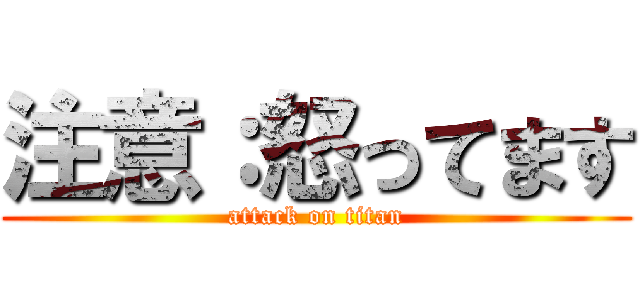 注意 :怒ってます
attack on titan